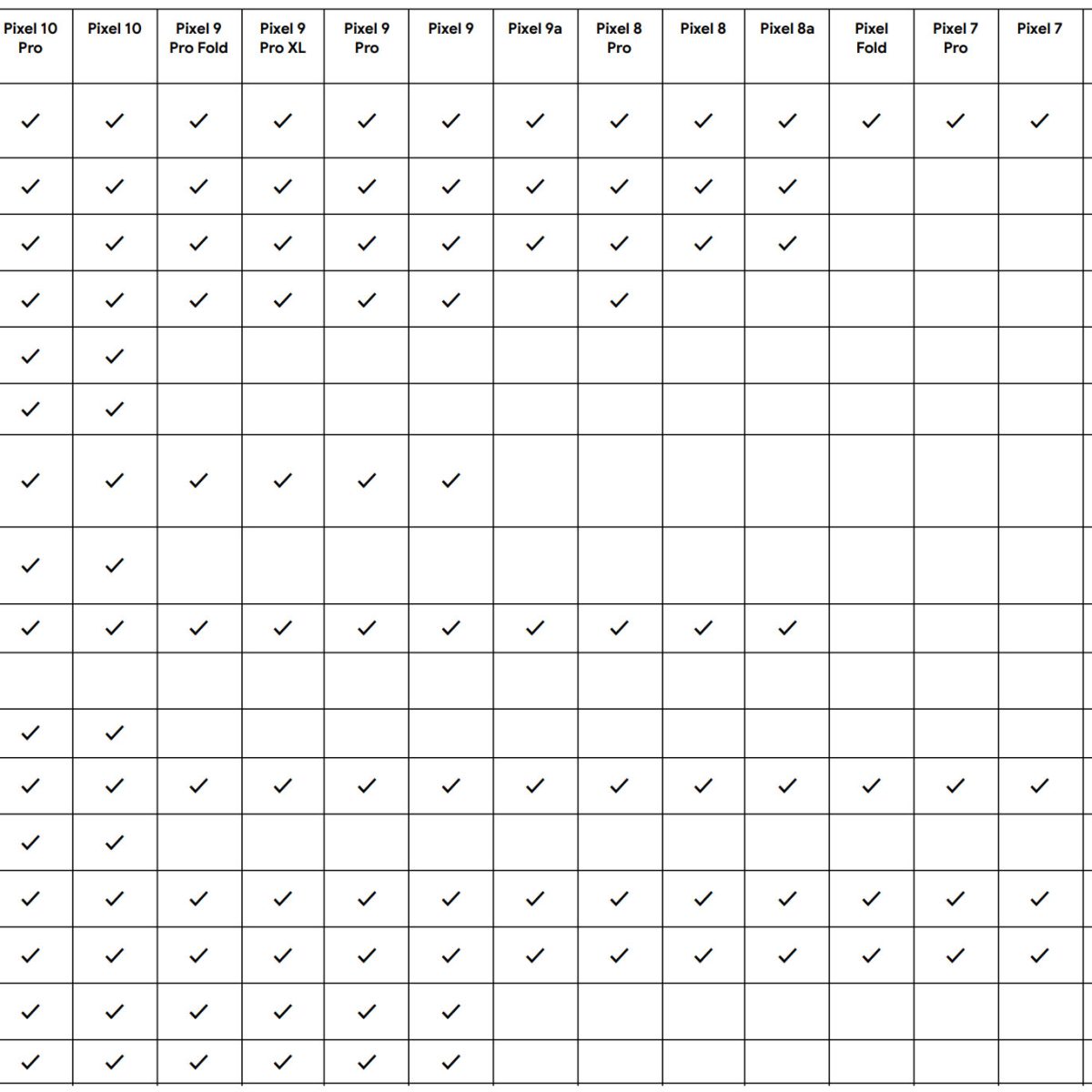 | Pixel 10 Pro | Pixel 10 | Pixel 9 Pro Fold | Pixel 9 Pro XL | Pixel 9 Pro | Pixel 9 | Pixel 9a | Pixel 8 Pro | Pixel 8 | Pixel 8a | Pixel Fold | Pixel 7 Pro | Pixel 7 |
|---|---|---|---|---|---|---|---|---|---|---|---|---|
| ✓ | ✓ | ✓ | ✓ | ✓ | ✓ | ✓ | ✓ | ✓ | ✓ | ✓ | ✓ | ✓ |
| ✓ | ✓ | ✓ | ✓ | ✓ | ✓ | ✓ | ✓ | ✓ | ✓ | | | |
| ✓ | ✓ | ✓ | ✓ | ✓ | ✓ | ✓ | ✓ | ✓ | ✓ | | | |
| ✓ | ✓ | ✓ | ✓ | ✓ | ✓ | | ✓ | | | | | |
| ✓ | ✓ | | | | | | | | | | | |
| ✓ | ✓ | | | | | | | | | | | |
| ✓ | ✓ | ✓ | ✓ | ✓ | ✓ | | | | | | | |
| ✓ | ✓ | | | | | | | | | | | |
| ✓ | ✓ | ✓ | ✓ | ✓ | ✓ | ✓ | ✓ | ✓ | ✓ | | | |
| | | | | | | | | | | | | |
| ✓ | ✓ | | | | | | | | | | | |
| ✓ | ✓ | ✓ | ✓ | ✓ | ✓ | ✓ | ✓ | ✓ | ✓ | ✓ | ✓ | ✓ |
| ✓ | ✓ | | | | | | | | | | | |
| ✓ | ✓ | ✓ | ✓ | ✓ | ✓ | ✓ | ✓ | ✓ | ✓ | ✓ | ✓ | ✓ |
| ✓ | ✓ | ✓ | ✓ | ✓ | ✓ | ✓ | ✓ | ✓ | ✓ | ✓ | ✓ | ✓ |
| ✓ | ✓ | ✓ | ✓ | ✓ | ✓ | | | | | | | |
| ✓ | ✓ | ✓ | ✓ | ✓ | ✓ | | | | | | | |